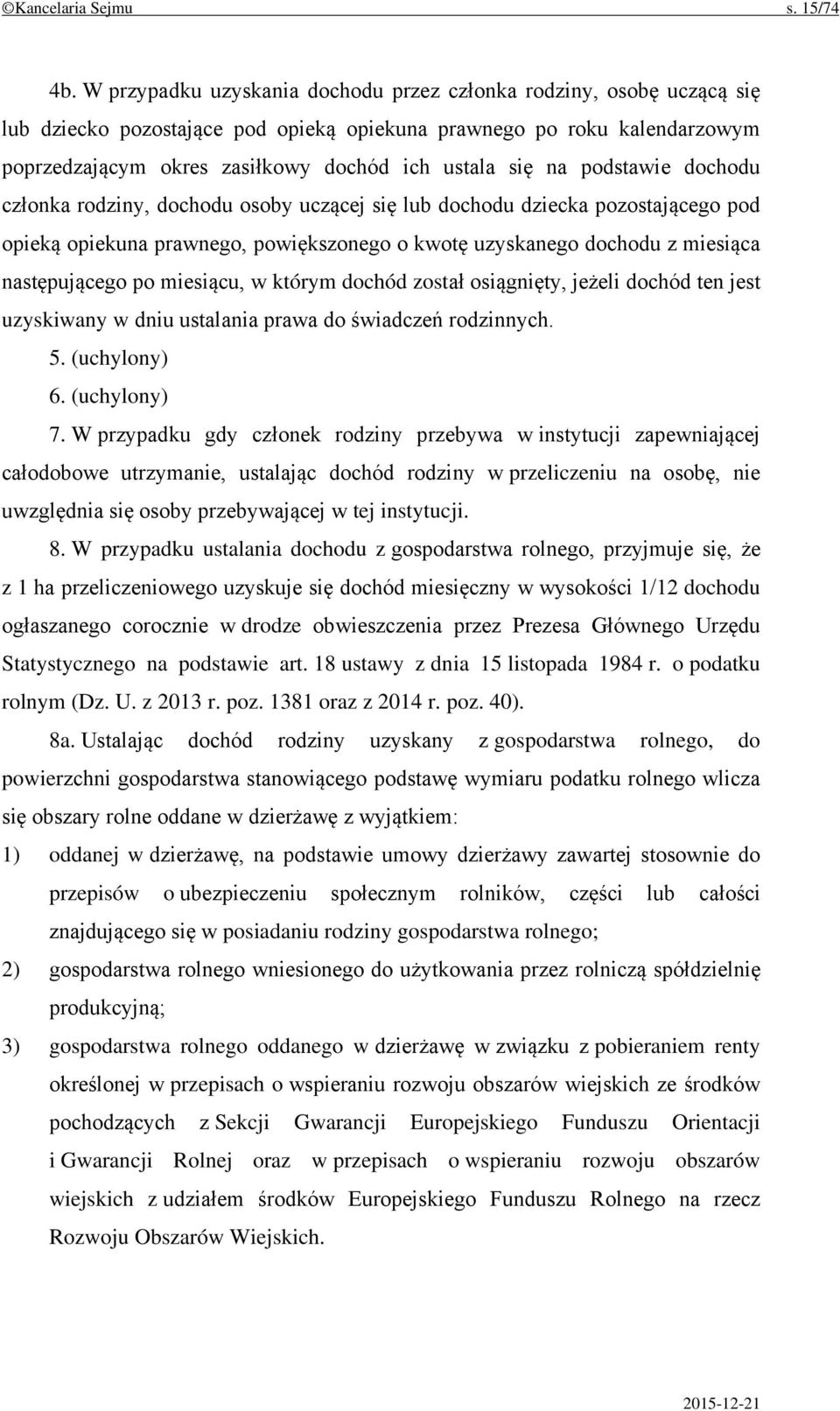 ©Kancelaria Sejmu s. 15/74

4b. W przypadku uzyskania dochodu przez członka rodziny, osobę uczącą się lub dziecko pozostające pod opieką opiekuna prawnego po roku kalendarzowym poprzedzającym okres zasiłkowy dochód ich ustala się na podstawie dochodu członka rodziny, dochodu osoby uczącej się lub dochodu dziecka pozostającego pod opieką opiekuna prawnego, powiększonego o kwotę uzyskanego dochodu z miesiąca następującego po miesiącu, w którym dochód został osiągnięty, jeżeli dochód ten jest uzyskiwany w dniu ustalania prawa do świadczeń rodzinnych.

5. (uchylony)

6. (uchylony)

7. W przypadku gdy członek rodziny przebywa w instytucji zapewniającej całodobowe utrzymanie, ustalając dochód rodziny w przeliczeniu na osobę, nie uwzględnia się osoby przebywającej w tej instytucji.

8. W przypadku ustalania dochodu z gospodarstwa rolnego, przyjmuje się, że z 1 ha przeliczeniowego uzyskuje się dochód miesięczny w wysokości 1/12 dochodu ogłaszanego corocznie w drodze obwieszczenia przez Prezesa Głównego Urzędu Statystycznego na podstawie art. 18 ustawy z dnia 15 listopada 1984 r. o podatku rolnym (Dz. U. z 2013 r. poz. 1381 oraz z 2014 r. poz. 40).

8a. Ustalając dochód rodziny uzyskany z gospodarstwa rolnego, do powierzchni gospodarstwa stanowiącego podstawę wymiaru podatku rolnego wlicza się obszary rolne oddane w dzierżawę z wyjątkiem:

1) oddanej w dzierżawę, na podstawie umowy dzierżawy zawartej stosownie do przepisów o ubezpieczeniu społecznym rolników, części lub całości znajdującego się w posiadaniu rodziny gospodarstwa rolnego;

2) gospodarstwa rolnego wniesionego do użytkowania przez rolniczą spółdzielnię produkcyjną;

3) gospodarstwa rolnego oddanego w dzierżawę w związku z pobieraniem renty określonej w przepisach o wspieraniu rozwoju obszarów wiejskich ze środków pochodzących z Sekcji Gwarancji Europejskiego Funduszu Orientacji i Gwarancji Rolnej oraz w przepisach o wspieraniu rozwoju obszarów wiejskich z udziałem środków Europejskiego Funduszu Rolnego na rzecz Rozwoju Obszarów Wiejskich.

2015-12-21